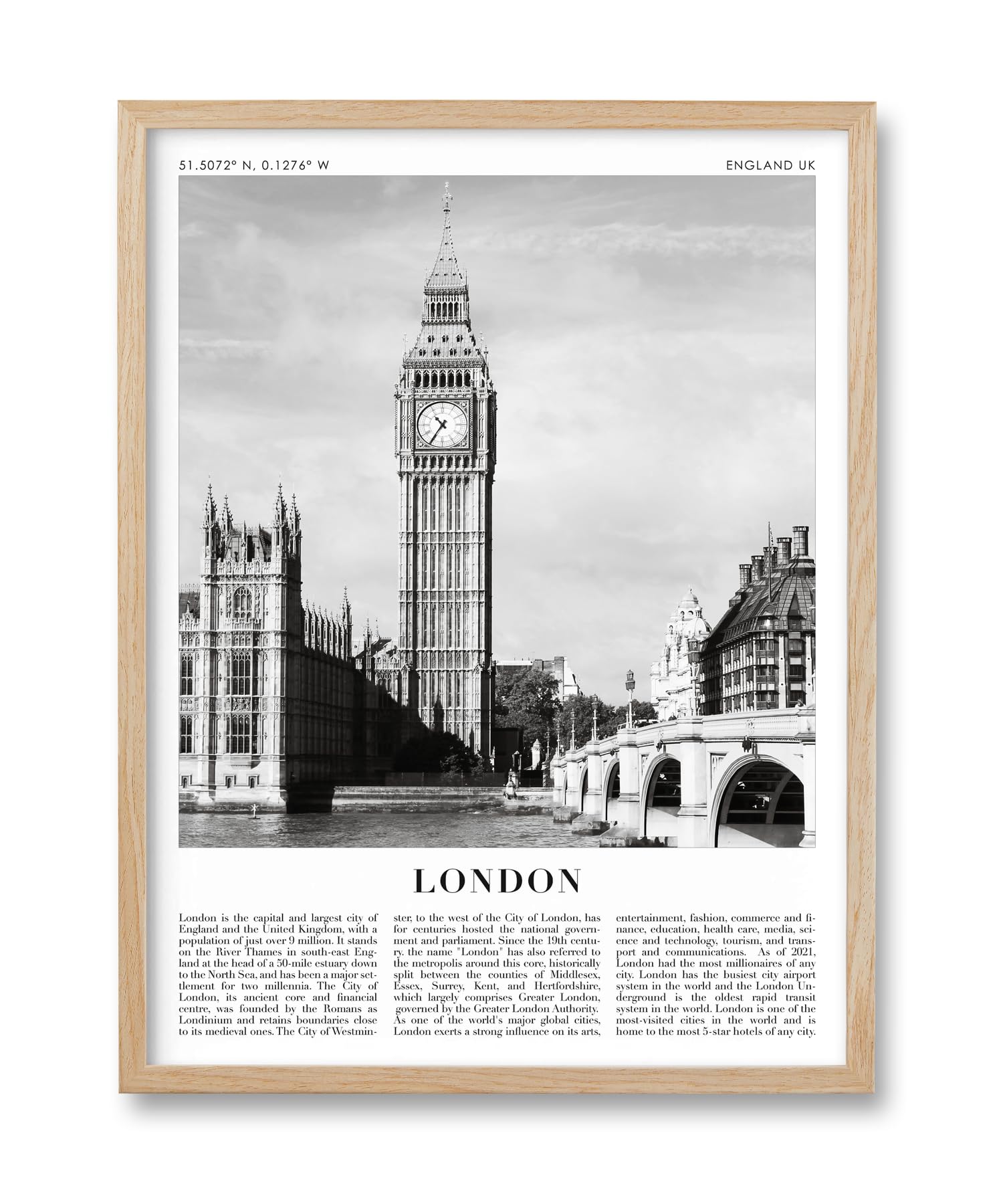 51.5072° N, 0.1276° W

ENGLAND UK

LONDON

London is the capital and largest city of England and the United Kingdom, with a population of just over 9 million. It stands on the River Thames in south-east England at the head of a 50-mile estuary down to the North Sea, and has been a major settlement for two millennia. The City of London, its ancient core and financial centre, was founded by the Romans as Londinium and retains boundaries close to its medieval ones. The City of Westminster, to the west of the City of London, has for centuries hosted the national government and parliament. Since the 19th century. the name "London" has also referred to the metropolis around this core, historically split between the counties of Middlesex, Essex, Surrey, Kent, and Hertfordshire, which largely comprises Greater London, governed by the Greater London Authority. As one of the world's major global cities, London exerts a strong influence on its arts, entertainment, fashion, commerce and finance, education, health care, media, science and technology, tourism, and transport and communications. As of 2021, London had the most millionaires of any city. London has the busiest city airport system in the world and the London Underground is the oldest rapid transit system in the world. London is one of the most-visited cities in the world and is home to the most 5-star hotels of any city.